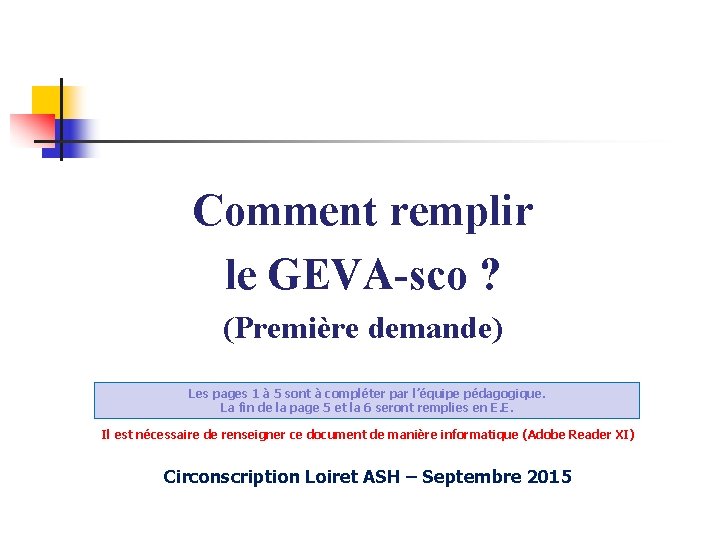 Comment remplir
le GEVA-sco ?
(Première demande)

Les pages 1 à 5 sont à compléter par l'équipe pédagogique.
La fin de la page 5 et la 6 seront remplies en E.E.

Il est nécessaire de renseigner ce document de manière informatique (Adobe Reader XI)

Circonscription Loiret ASH – Septembre 2015